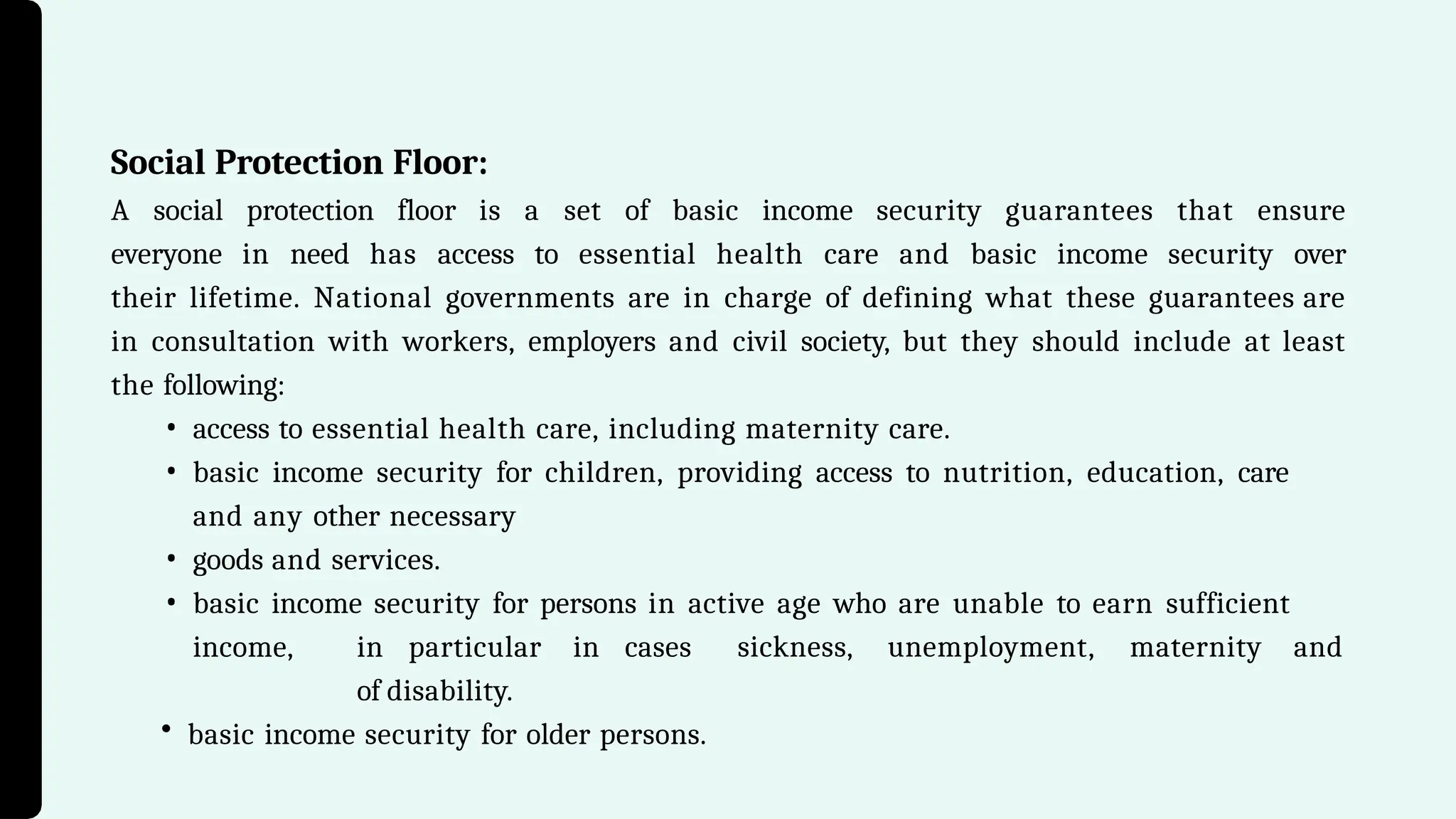 Social Protection Floor:

A social protection floor is a set of basic income security guarantees that ensure everyone in need has access to essential health care and basic income security over their lifetime. National governments are in charge of defining what these guarantees are in consultation with workers, employers and civil society, but they should include at least the following:

• access to essential health care, including maternity care.
• basic income security for children, providing access to nutrition, education, care and any other necessary
• goods and services.
• basic income security for persons in active age who are unable to earn sufficient income, in particular in cases sickness, unemployment, maternity and of disability.
• basic income security for older persons.